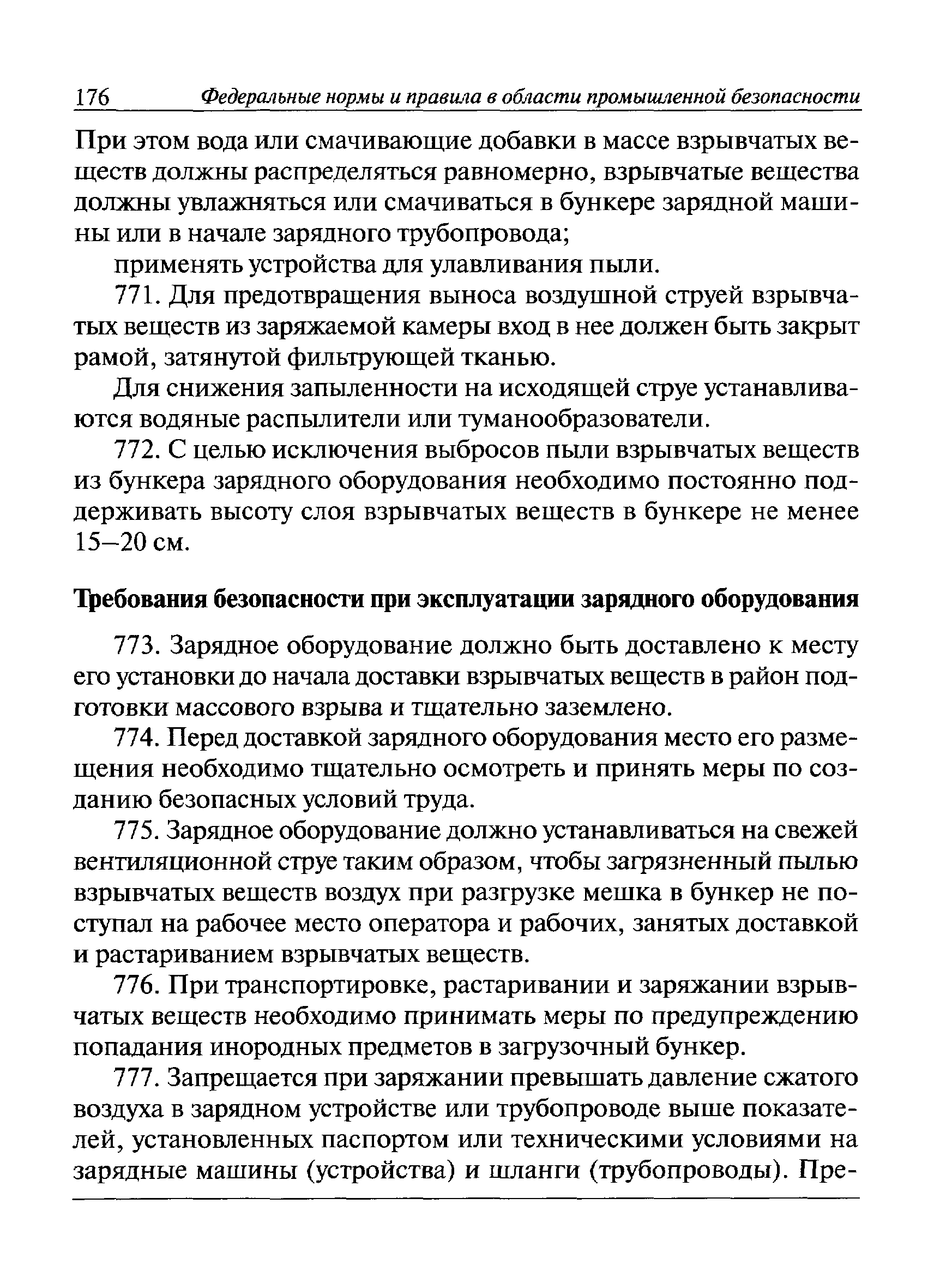 176 Федеральные нормы и правила в области промышленной безопасности

При этом вода или смачивающие добавки в массе взрывчатых веществ должны распределяться равномерно, взрывчатые вещества должны увлажняться или смачиваться в бункере зарядной машины или в начале зарядного трубопровода;

применять устройства для улавливания пыли.

771. Для предотвращения выноса воздушной струей взрывчатых веществ из заряжаемой камеры вход в нее должен быть закрыт рамой, затянутой фильтрующей тканью.

Для снижения запыленности на исходящей струе устанавливаются водяные распылители или туманообразователи.

772. С целью исключения выбросов пыли взрывчатых веществ из бункера зарядного оборудования необходимо постоянно поддерживать высоту слоя взрывчатых веществ в бункере не менее 15–20 см.

Требования безопасности при эксплуатации зарядного оборудования

773. Зарядное оборудование должно быть доставлено к месту его установки до начала доставки взрывчатых веществ в район подготовки массового взрыва и тщательно заземлено.

774. Перед доставкой зарядного оборудования место его размещения необходимо тщательно осмотреть и принять меры по созданию безопасных условий труда.

775. Зарядное оборудование должно устанавливаться на свежей вентиляционной струе таким образом, чтобы загрязненный пылью взрывчатых веществ воздух при разгрузке мешка в бункер не поступал на рабочее место оператора и рабочих, занятых доставкой и растариванием взрывчатых веществ.

776. При транспортировке, растаривании и заряжании взрывчатых веществ необходимо принимать меры по предупреждению попадания инородных предметов в загрузочный бункер.

777. Запрещается при заряжании превышать давление сжатого воздуха в зарядном устройстве или трубопроводе выше показателей, установленных паспортом или техническими условиями на зарядные машины (устройства) и шланги (трубопроводы). Пре-